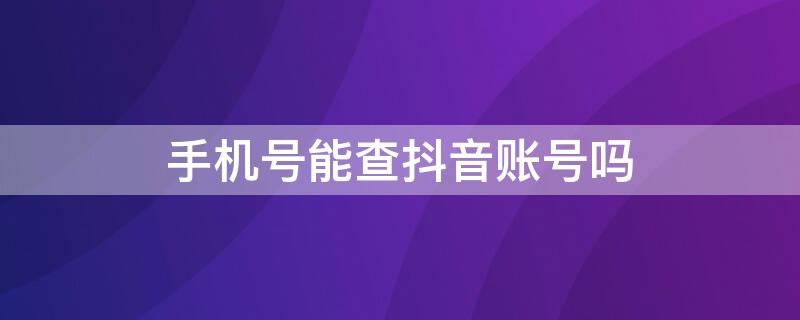 手机号能查抖音账号吗